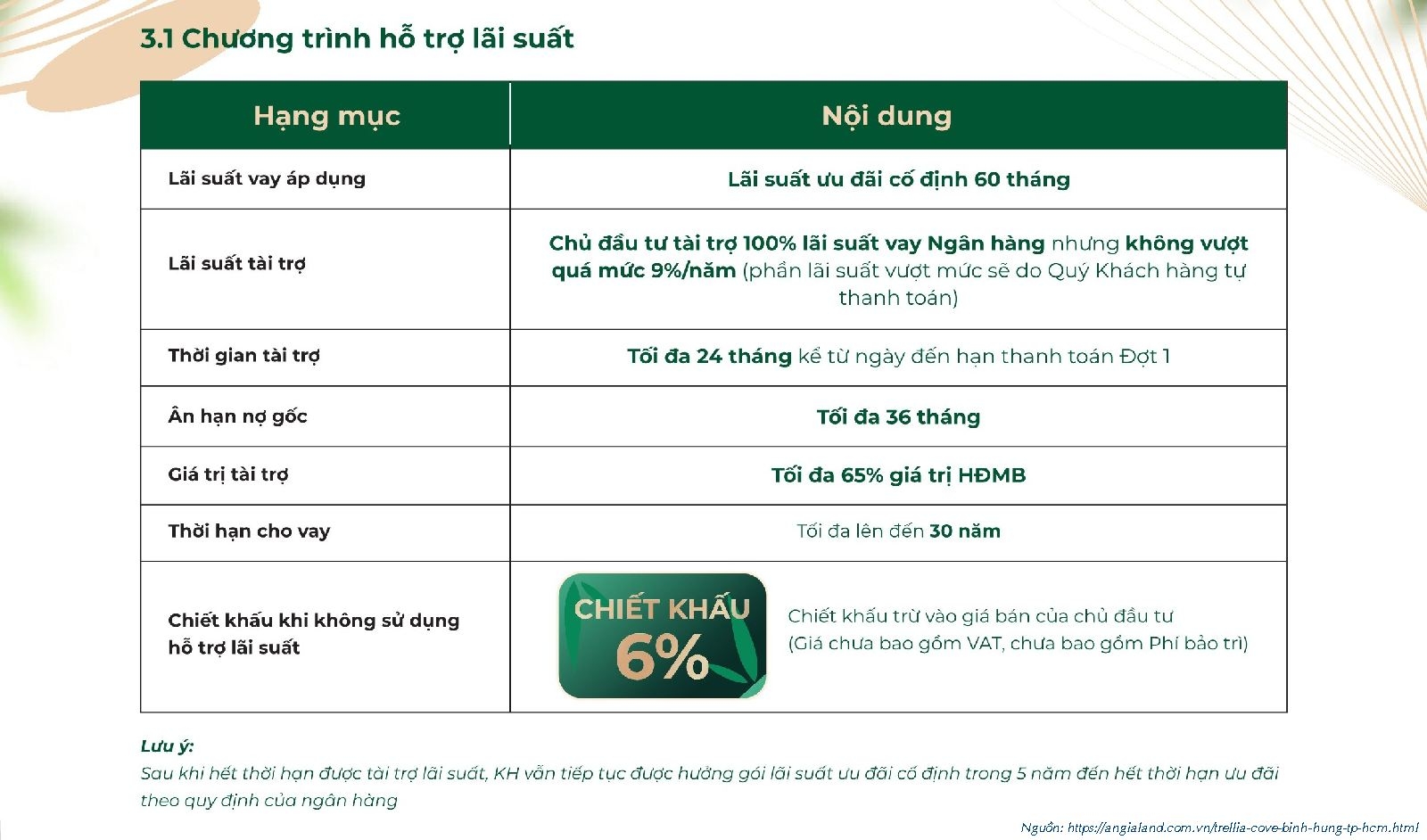 3.1 Chương trình hỗ trợ lãi suất

| Hạng mục | Nội dung |
|---|---|
| Lãi suất vay áp dụng | Lãi suất ưu đãi cố định 60 tháng |
| Lãi suất tài trợ | Chủ đầu tư tài trợ 100% lãi suất vay Ngân hàng nhưng không vượt quá mức 9%/năm (phần lãi suất vượt mức sẽ do Quý Khách hàng tự thanh toán) |
| Thời gian tài trợ | Tối đa 24 tháng kể từ ngày đến hạn thanh toán Đợt 1 |
| Ân hạn nợ gốc | Tối đa 36 tháng |
| Giá trị tài trợ | Tối đa 65% giá trị HĐMB |
| Thời hạn cho vay | Tối đa lên đến 30 năm |
| Chiết khấu khi không sử dụng hỗ trợ lãi suất | CHIẾT KHẤU 6% Chiết khấu trừ vào giá bán của chủ đầu tư (Giá chưa bao gồm VAT, chưa bao gồm Phí bảo trì) |

Lưu ý:
Sau khi hết thời hạn được tài trợ lãi suất, KH vẫn tiếp tục được hưởng gói lãi suất ưu đãi cố định trong 5 năm đến hết thời hạn ưu đãi theo quy định của ngân hàng

Nguồn: https://angialand.com.vn/trellia-cove-binh-hung-tp-hcm.html